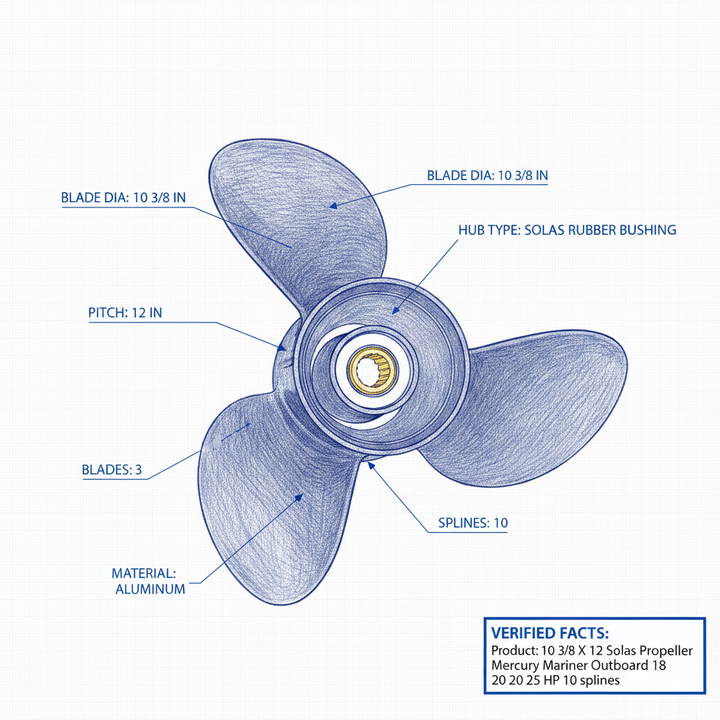 BLADE DIA: 10 3/8 IN

BLADE DIA: 10 3/8 IN

HUB TYPE: SOLAS RUBBER BUSHING

PITCH: 12 IN

BLADES: 3

SPLINES: 10

MATERIAL: ALUMINUM

VERIFIED FACTS:
Product: 10 3/8 X 12 Solas Propeller Mercury Mariner Outboard 18 20 20 25 HP 10 splines